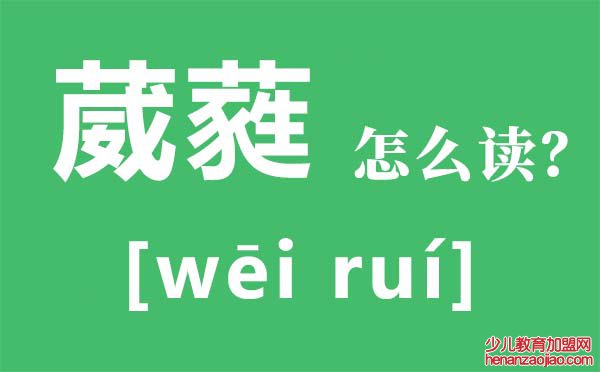 葳蕤 怎么读?

[wēi ruí]

少儿教育加盟网
henanzaojiao.com